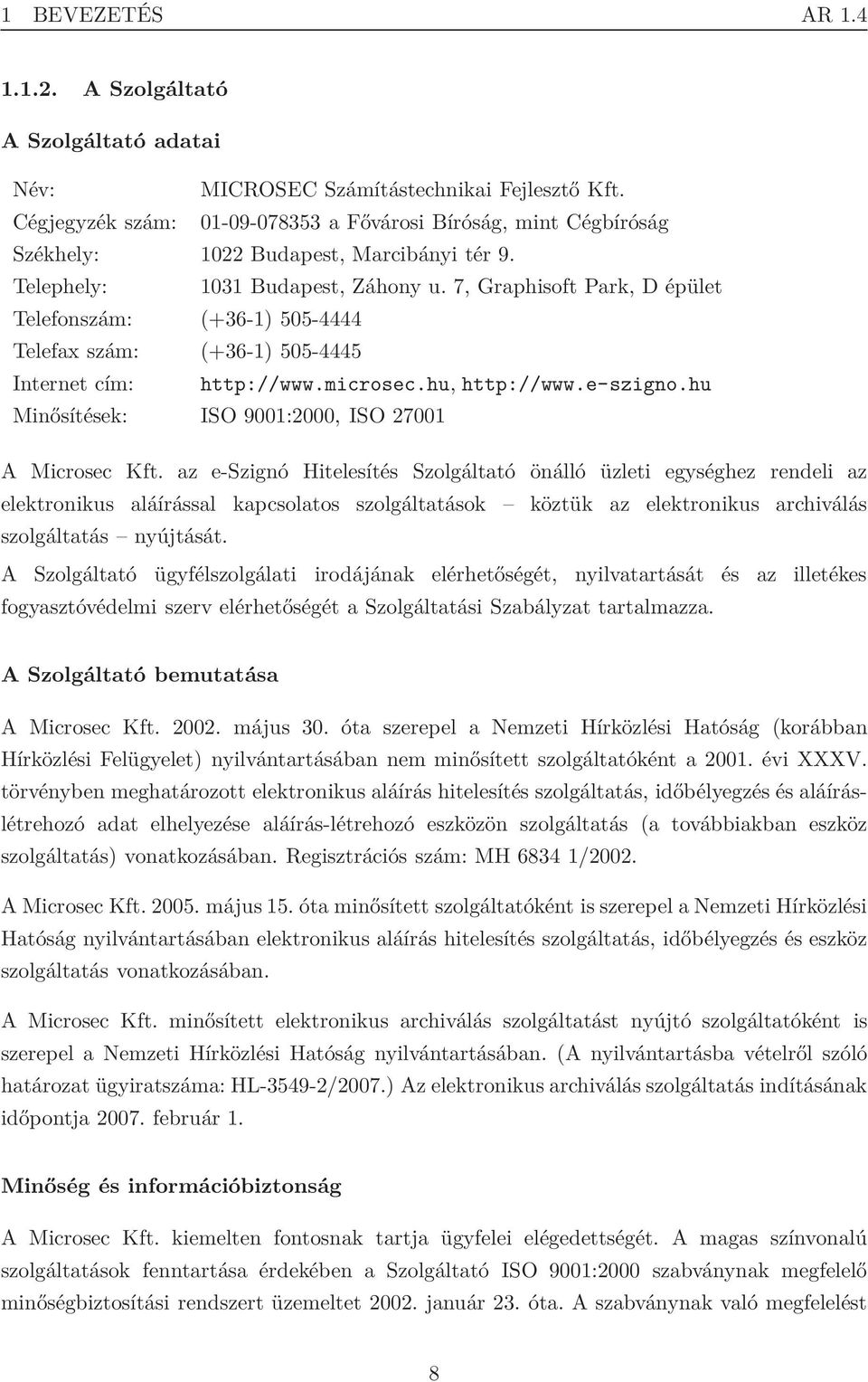 1 BEVEZETÉS AR 1.4

1.1.2. A Szolgáltató

A Szolgáltató adatai

| | |
|---|---|
| Név: | MICROSEC Számítástechnikai Fejlesztő Kft. |
| Cégjegyzék szám: | 01-09-078353 a Fővárosi Bíróság, mint Cégbíróság |
| Székhely: | 1022 Budapest, Marcibányi tér 9. |
| Telephely: | 1031 Budapest, Záhony u. 7, Graphisoft Park, D épület |
| Telefonszám: | (+36-1) 505-4444 |
| Telefax szám: | (+36-1) 505-4445 |
| Internet cím: | http://www.microsec.hu, http://www.e-szigno.hu |
| Minősítések: | ISO 9001:2000, ISO 27001 |

A Microsec Kft. az e-Szignó Hitelesítés Szolgáltató önálló üzleti egységhez rendeli az elektronikus aláírással kapcsolatos szolgáltatások – köztük az elektronikus archiválás szolgáltatás – nyújtását.
A Szolgáltató ügyfélszolgálati irodájának elérhetőségét, nyilvatartását és az illetékes fogyasztóvédelmi szerv elérhetőségét a Szolgáltatási Szabályzat tartalmazza.

A Szolgáltató bemutatása

A Microsec Kft. 2002. május 30. óta szerepel a Nemzeti Hírközlési Hatóság (korábban Hírközlési Felügyelet) nyilvántartásában nem minősített szolgáltatóként a 2001. évi XXXV. törvényben meghatározott elektronikus aláírás hitelesítés szolgáltatás, időbélyegzés és aláírás-létrehozó adat elhelyezése aláírás-létrehozó eszközön szolgáltatás (a továbbiakban eszköz szolgáltatás) vonatkozásában. Regisztrációs szám: MH 6834 1/2002.

A Microsec Kft. 2005. május 15. óta minősített szolgáltatóként is szerepel a Nemzeti Hírközlési Hatóság nyilvántartásában elektronikus aláírás hitelesítés szolgáltatás, időbélyegzés és eszköz szolgáltatás vonatkozásában.

A Microsec Kft. minősített elektronikus archiválás szolgáltatást nyújtó szolgáltatóként is szerepel a Nemzeti Hírközlési Hatóság nyilvántartásában. (A nyilvántartásba vételről szóló határozat ügyiratszáma: HL-3549-2/2007.) Az elektronikus archiválás szolgáltatás indításának időpontja 2007. február 1.

Minőség és információbiztonság

A Microsec Kft. kiemelten fontosnak tartja ügyfelei elégedettségét. A magas színvonalú szolgáltatások fenntartása érdekében a Szolgáltató ISO 9001:2000 szabványnak megfelelő minőségbiztosítási rendszert üzemeltet 2002. január 23. óta. A szabványnak való megfelelést

8